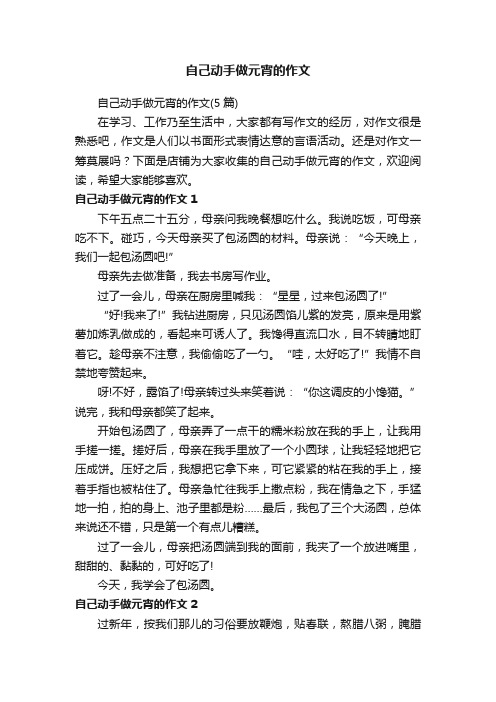 自己动手做元宵的作文

自己动手做元宵的作文(5 篇)

在学习、工作乃至生活中，大家都有写作文的经历，对作文很是熟悉吧，作文是人们以书面形式表情达意的言语活动。还是对作文一筹莫展吗？下面是店铺为大家收集的自己动手做元宵的作文，欢迎阅读，希望大家能够喜欢。

自己动手做元宵的作文 1

下午五点二十五分，母亲问我晚餐想吃什么。我说吃饭，可母亲吃不下。碰巧，今天母亲买了包汤圆的材料。母亲说：“今天晚上，我们一起包汤圆吧!”

母亲先去做准备，我去书房写作业。

过了一会儿，母亲在厨房里喊我：“星星，过来包汤圆了!”

“好!我来了!”我钻进厨房，只见汤圆馅儿紫的发亮，原来是用紫薯加炼乳做成的，看起来可诱人了。我馋得直流口水，目不转睛地盯着它。趁母亲不注意，我偷偷吃了一勺。“哇，太好吃了!”我情不自禁地夸赞起来。

呀!不好，露馅了!母亲转过头来笑着说：“你这调皮的小馋猫。”说完，我和母亲都笑了起来。

开始包汤圆了，母亲弄了一点干的糯米粉放在我的手上，让我用手搓一搓。搓好后，母亲在我手里放了一个小圆球，让我轻轻地把它压成饼。压好之后，我想把它拿下来，可它紧紧的粘在我的手上，接着手指也被粘住了。母亲急忙往我手上撒点粉，我在情急之下，手猛地一拍，拍的身上、池子里都是粉……最后，我包了三个大汤圆，总体来说还不错，只是第一个有点儿糟糕。

过了一会儿，母亲把汤圆端到我的面前，我夹了一个放进嘴里，甜甜的、黏黏的，可好吃了!

今天，我学会了包汤圆。

自己动手做元宵的作文 2

过新年，按我们那儿的习俗要放鞭炮，贴春联，熬腊八粥，腌腊